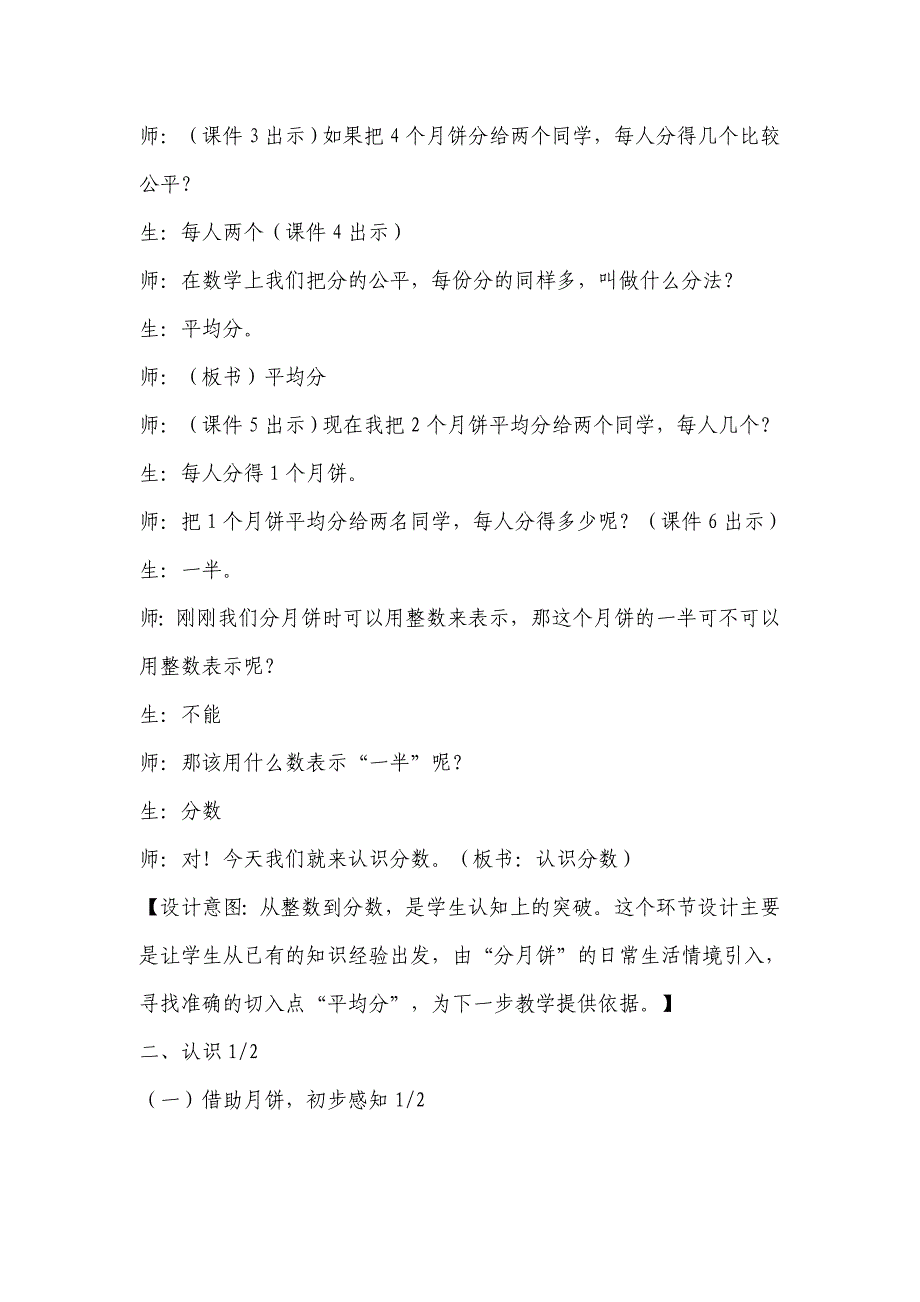 师：（课件 3 出示）如果把 4 个月饼分给两个同学，每人分得几个比较公平？

生：每人两个（课件 4 出示）

师：在数学上我们把分的公平，每份分的同样多，叫做什么分法？

生：平均分。

师：（板书）平均分

师：（课件 5 出示）现在我把 2 个月饼平均分给两个同学，每人几个？

生：每人分得 1 个月饼。

师：把 1 个月饼平均分给两名同学，每人分得多少呢？（课件 6 出示）

生：一半。

师：刚刚我们分月饼时可以用整数来表示，那这个月饼的一半可不可以用整数表示呢？

生：不能

师：那该用什么数表示“一半”呢？

生：分数

师：对！今天我们就来认识分数。（板书：认识分数）

【设计意图：从整数到分数，是学生认知上的突破。这个环节设计主要是让学生从已有的知识经验出发，由“分月饼”的日常生活情境引入，寻找准确的切入点“平均分”，为下一步教学提供依据。】

二、认识 1/2

（一）借助月饼，初步感知 1/2